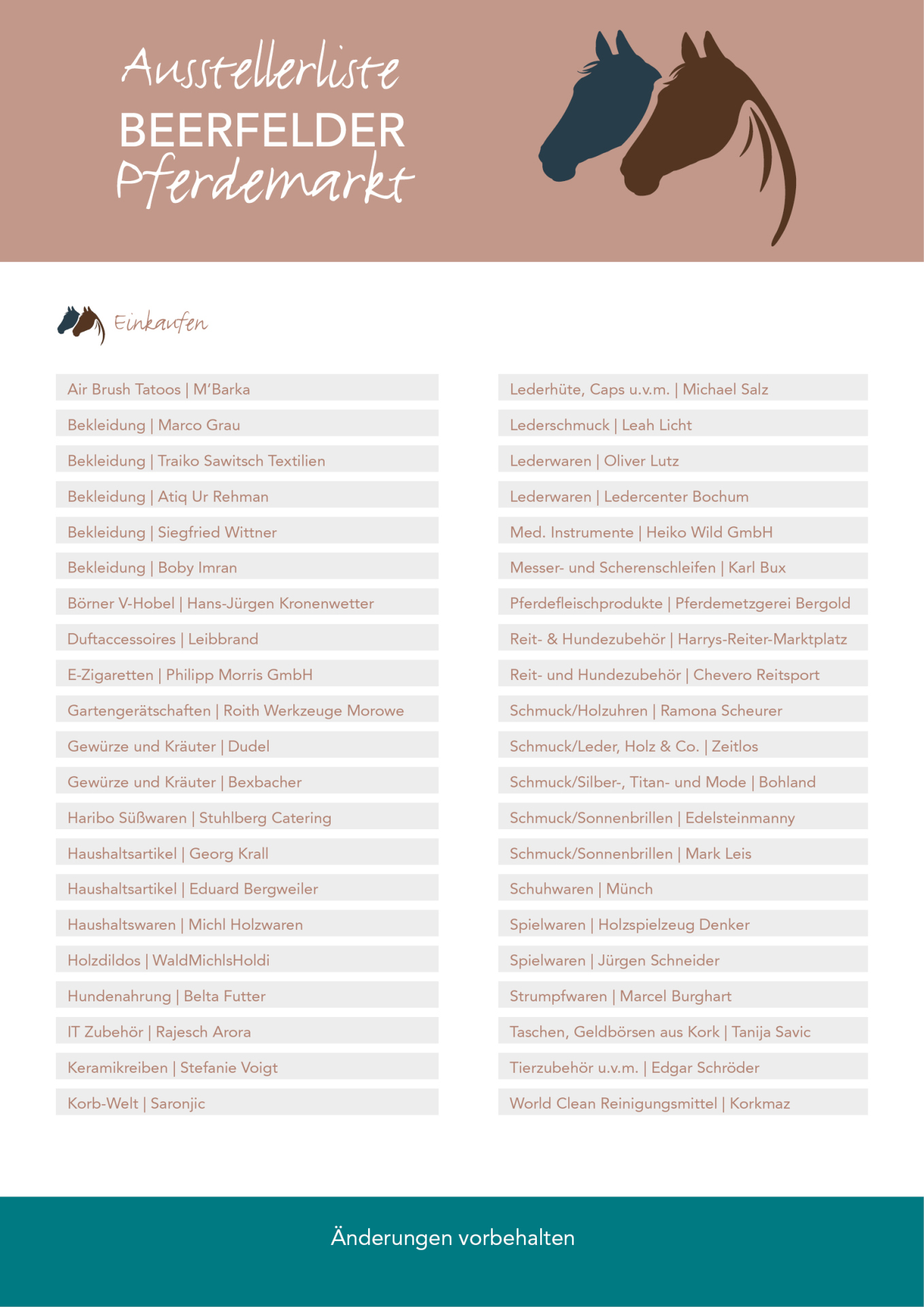 Ausstellerliste
BEERFELDER
Pferdemarkt

Einkaufen

Air Brush Tatoos | M'Barka

Bekleidung | Marco Grau

Bekleidung | Traiko Sawitsch Textilien

Bekleidung | Atiq Ur Rehman

Bekleidung | Siegfried Wittner

Bekleidung | Boby Imran

Börner V-Hobel | Hans-Jürgen Kronenwetter

Duftaccessoires | Leibbrand

E-Zigaretten | Philipp Morris GmbH

Gartengerätschaften | Roith Werkzeuge Morowe

Gewürze und Kräuter | Dudel

Gewürze und Kräuter | Bexbacher

Haribo Süßwaren | Stuhlberg Catering

Haushaltsartikel | Georg Krall

Haushaltsartikel | Eduard Bergweiler

Haushaltswaren | Michl Holzwaren

Holzdildos | WaldMichlsHoldi

Hundenahrung | Belta Futter

IT Zubehör | Rajesch Arora

Keramikreiben | Stefanie Voigt

Korb-Welt | Saronjic

Lederhüte, Caps u.v.m. | Michael Salz

Lederschmuck | Leah Licht

Lederwaren | Oliver Lutz

Lederwaren | Ledercenter Bochum

Med. Instrumente | Heiko Wild GmbH

Messer- und Scherenschleifen | Karl Bux

Pferdefleischprodukte | Pferdemetzgerei Bergold

Reit- & Hundezubehör | Harrys-Reiter-Marktplatz

Reit- und Hundezubehör | Chevero Reitsport

Schmuck/Holzuhren | Ramona Scheurer

Schmuck/Leder, Holz & Co. | Zeitlos

Schmuck/Silber-, Titan- und Mode | Bohland

Schmuck/Sonnenbrillen | Edelsteinmanny

Schmuck/Sonnenbrillen | Mark Leis

Schuhwaren | Münch

Spielwaren | Holzspielzeug Denker

Spielwaren | Jürgen Schneider

Strumpfwaren | Marcel Burghart

Taschen, Geldbörsen aus Kork | Tanija Savic

Tierzubehör u.v.m. | Edgar Schröder

World Clean Reinigungsmittel | Korkmaz

Änderungen vorbehalten